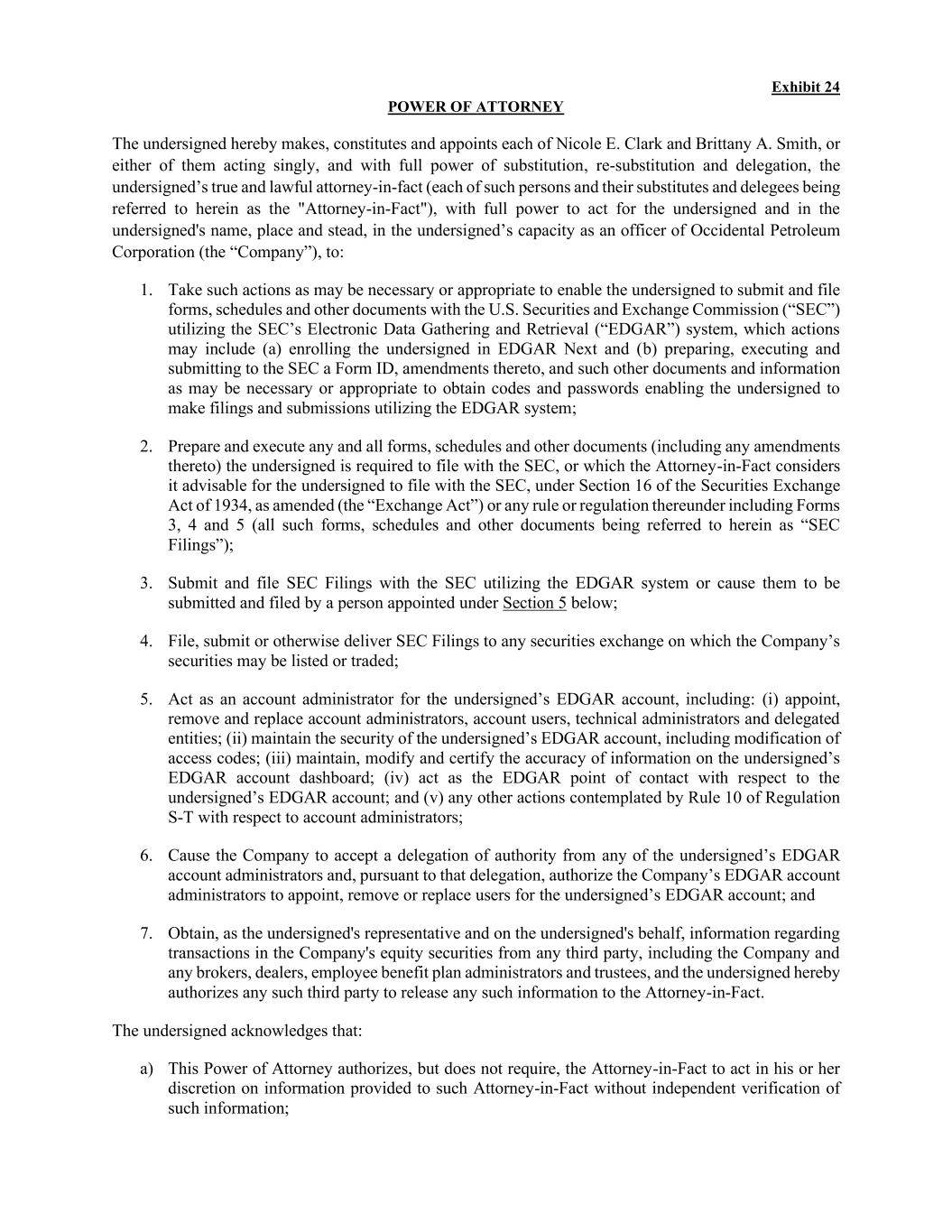 Exhibit 24

POWER OF ATTORNEY

The undersigned hereby makes, constitutes and appoints each of Nicole E. Clark and Brittany A. Smith, or either of them acting singly, and with full power of substitution, re-substitution and delegation, the undersigned’s true and lawful attorney-in-fact (each of such persons and their substitutes and delegees being referred to herein as the "Attorney-in-Fact"), with full power to act for the undersigned and in the undersigned's name, place and stead, in the undersigned’s capacity as an officer of Occidental Petroleum Corporation (the “Company”), to:

1. Take such actions as may be necessary or appropriate to enable the undersigned to submit and file forms, schedules and other documents with the U.S. Securities and Exchange Commission (“SEC”) utilizing the SEC’s Electronic Data Gathering and Retrieval (“EDGAR”) system, which actions may include (a) enrolling the undersigned in EDGAR Next and (b) preparing, executing and submitting to the SEC a Form ID, amendments thereto, and such other documents and information as may be necessary or appropriate to obtain codes and passwords enabling the undersigned to make filings and submissions utilizing the EDGAR system;

2. Prepare and execute any and all forms, schedules and other documents (including any amendments thereto) the undersigned is required to file with the SEC, or which the Attorney-in-Fact considers it advisable for the undersigned to file with the SEC, under Section 16 of the Securities Exchange Act of 1934, as amended (the “Exchange Act”) or any rule or regulation thereunder including Forms 3, 4 and 5 (all such forms, schedules and other documents being referred to herein as “SEC Filings”);

3. Submit and file SEC Filings with the SEC utilizing the EDGAR system or cause them to be submitted and filed by a person appointed under Section 5 below;

4. File, submit or otherwise deliver SEC Filings to any securities exchange on which the Company’s securities may be listed or traded;

5. Act as an account administrator for the undersigned’s EDGAR account, including: (i) appoint, remove and replace account administrators, account users, technical administrators and delegated entities; (ii) maintain the security of the undersigned’s EDGAR account, including modification of access codes; (iii) maintain, modify and certify the accuracy of information on the undersigned’s EDGAR account dashboard; (iv) act as the EDGAR point of contact with respect to the undersigned’s EDGAR account; and (v) any other actions contemplated by Rule 10 of Regulation S-T with respect to account administrators;

6. Cause the Company to accept a delegation of authority from any of the undersigned’s EDGAR account administrators and, pursuant to that delegation, authorize the Company’s EDGAR account administrators to appoint, remove or replace users for the undersigned’s EDGAR account; and

7. Obtain, as the undersigned's representative and on the undersigned's behalf, information regarding transactions in the Company's equity securities from any third party, including the Company and any brokers, dealers, employee benefit plan administrators and trustees, and the undersigned hereby authorizes any such third party to release any such information to the Attorney-in-Fact.

The undersigned acknowledges that:

a) This Power of Attorney authorizes, but does not require, the Attorney-in-Fact to act in his or her discretion on information provided to such Attorney-in-Fact without independent verification of such information;